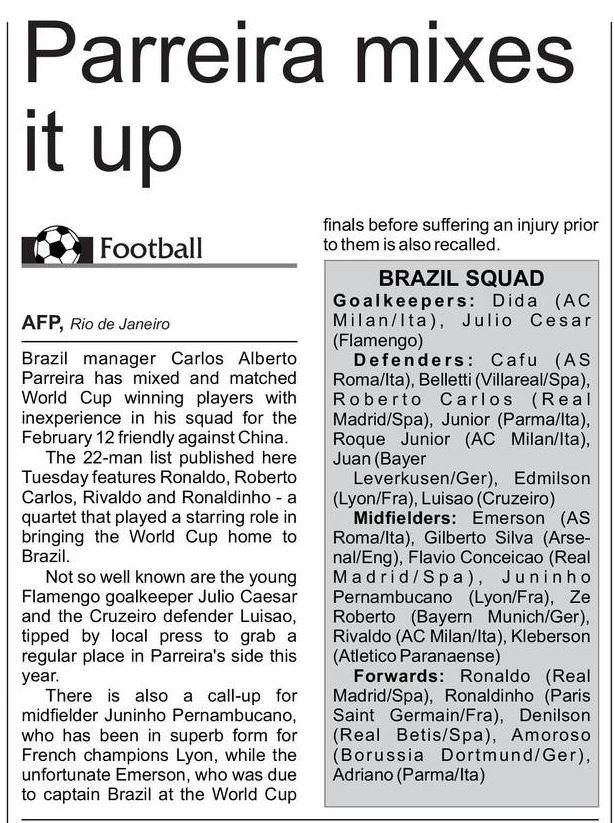 Parreira mixes it up

Football

AFP, Rio de Janeiro

Brazil manager Carlos Alberto Parreira has mixed and matched World Cup winning players with inexperience in his squad for the February 12 friendly against China.

The 22-man list published here Tuesday features Ronaldo, Roberto Carlos, Rivaldo and Ronaldinho - a quartet that played a starring role in bringing the World Cup home to Brazil.

Not so well known are the young Flamengo goalkeeper Julio Caesar and the Cruzeiro defender Luisao, tipped by local press to grab a regular place in Parreira's side this year.

There is also a call-up for midfielder Juninho Pernambucano, who has been in superb form for French champions Lyon, while the unfortunate Emerson, who was due to captain Brazil at the World Cup finals before suffering an injury prior to them is also recalled.

BRAZIL SQUAD

Goalkeepers: Dida (AC Milan/Ita), Julio Cesar (Flamengo)

Defenders: Cafu (AS Roma/Ita), Belletti (Villareal/Spa), Roberto Carlos (Real Madrid/Spa), Junior (Parma/Ita), Roque Junior (AC Milan/Ita), Juan (Bayer Leverkusen/Ger), Edmilson (Lyon/Fra), Luisao (Cruzeiro)

Midfielders: Emerson (AS Roma/Ita), Gilberto Silva (Arsenal/Eng), Flavio Conceicao (Real Madrid/Spa), Juninho Pernambucano (Lyon/Fra), Ze Roberto (Bayern Munich/Ger), Rivaldo (AC Milan/Ita), Kleberson (Atletico Paranaense)

Forwards: Ronaldo (Real Madrid/Spa), Ronaldinho (Paris Saint Germain/Fra), Denilson (Real Betis/Spa), Amoroso (Borussia Dortmund/Ger), Adriano (Parma/Ita)